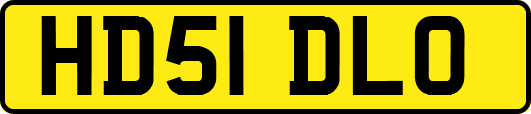 HD51 DLO